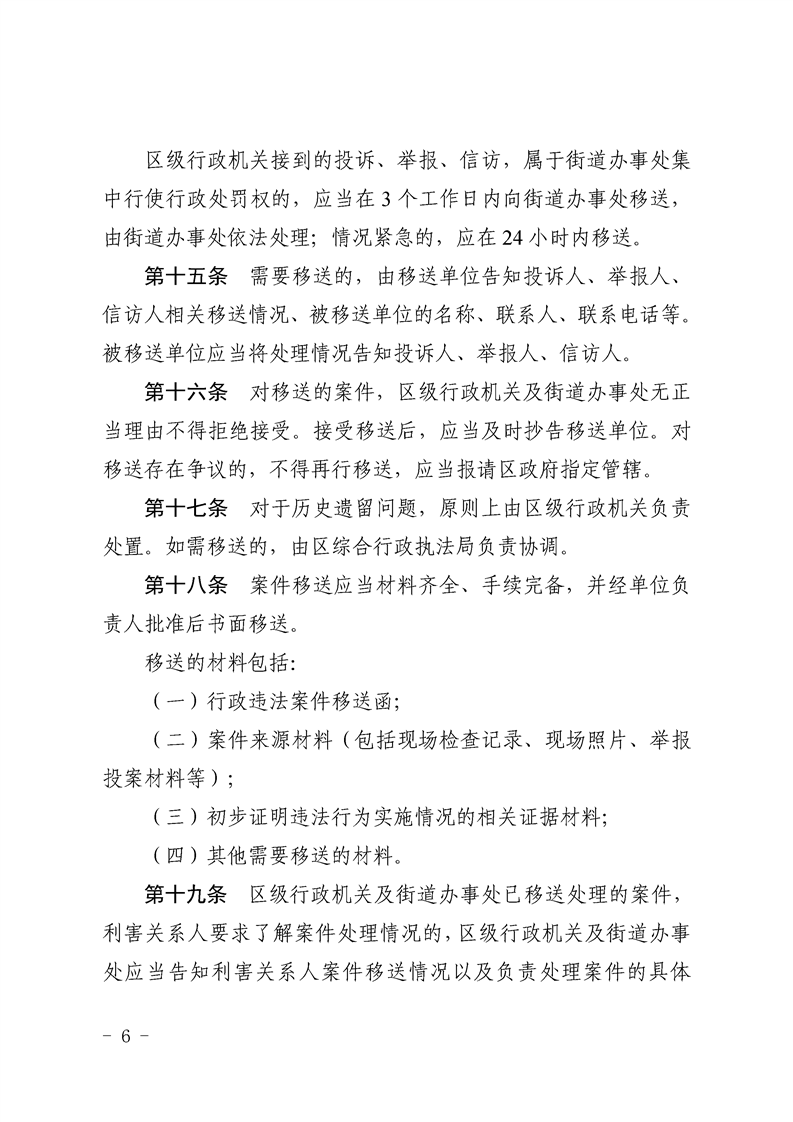 区级行政机关接到的投诉、举报、信访，属于街道办事处集中行使行政处罚权的，应当在 3 个工作日内向街道办事处移送，由街道办事处依法处理；情况紧急的，应在 24 小时内移送。

第十五条　需要移送的，由移送单位告知投诉人、举报人、信访人相关移送情况、被移送单位的名称、联系人、联系电话等。被移送单位应当将处理情况告知投诉人、举报人、信访人。

第十六条　对移送的案件，区级行政机关及街道办事处无正当理由不得拒绝接受。接受移送后，应当及时抄告移送单位。对移送存在争议的，不得再行移送，应当报请区政府指定管辖。

第十七条　对于历史遗留问题，原则上由区级行政机关负责处置。如需移送的，由区综合行政执法局负责协调。

第十八条　案件移送应当材料齐全、手续完备，并经单位负责人批准后书面移送。

移送的材料包括：

（一）行政违法案件移送函；

（二）案件来源材料（包括现场检查记录、现场照片、举报投案材料等）；

（三）初步证明违法行为实施情况的相关证据材料；

（四）其他需要移送的材料。

第十九条　区级行政机关及街道办事处已移送处理的案件，利害关系人要求了解案件处理情况的，区级行政机关及街道办事处应当告知利害关系人案件移送情况以及负责处理案件的具体

－ 6 －